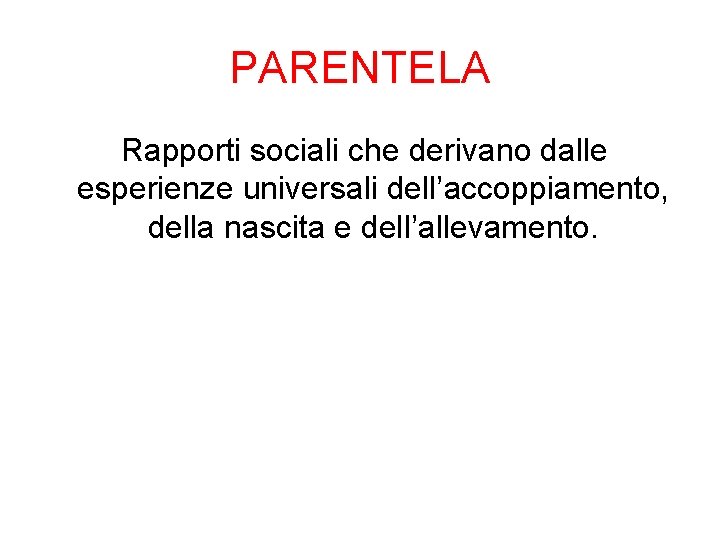 PARENTELA

Rapporti sociali che derivano dalle esperienze universali dell'accoppiamento, della nascita e dell'allevamento.